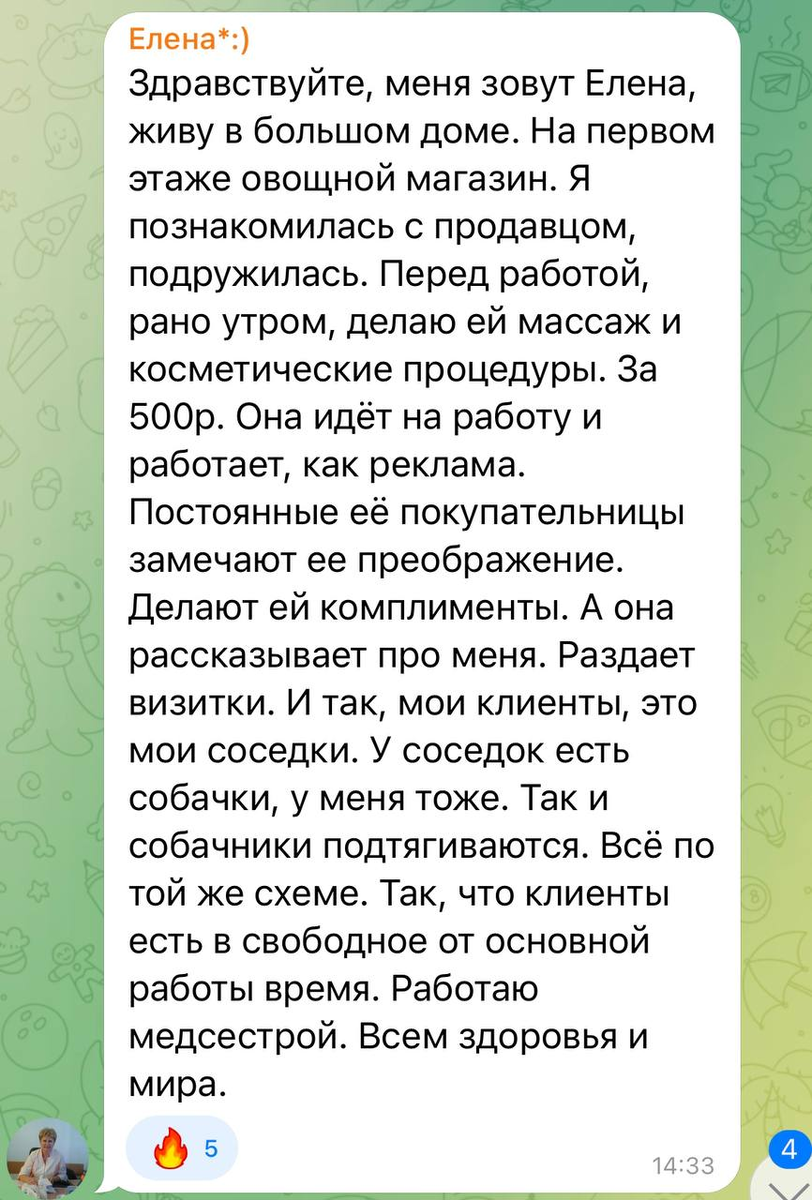 Елена*:)
Здравствуйте, меня зовут Елена, живу в большом доме. На первом этаже овощной магазин. Я познакомилась с продавцом, подружилась. Перед работой, рано утром, делаю ей массаж и косметические процедуры. За 500р. Она идёт на работу и работает, как реклама. Постоянные её покупательницы замечают ее преображение. Делают ей комплименты. А она рассказывает про меня. Раздает визитки. И так, мои клиенты, это мои соседки. У соседок есть собачки, у меня тоже. Так и собачники подтягиваются. Всё по той же схеме. Так, что клиенты есть в свободное от основной работы время. Работаю медсестрой. Всем здоровья и мира.

🔥 5
14:33
4